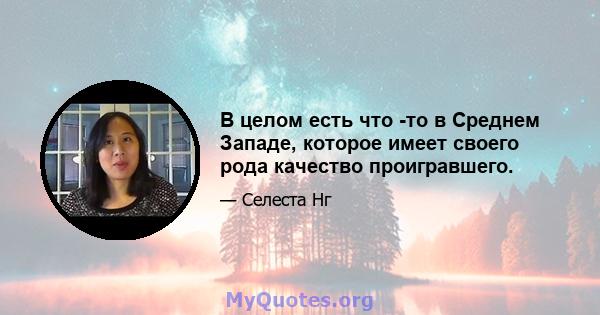 В целом есть что -то в Среднем Западе, которое имеет своего рода качество проигравшего.

— Селеста Нг

MyQuotes.org